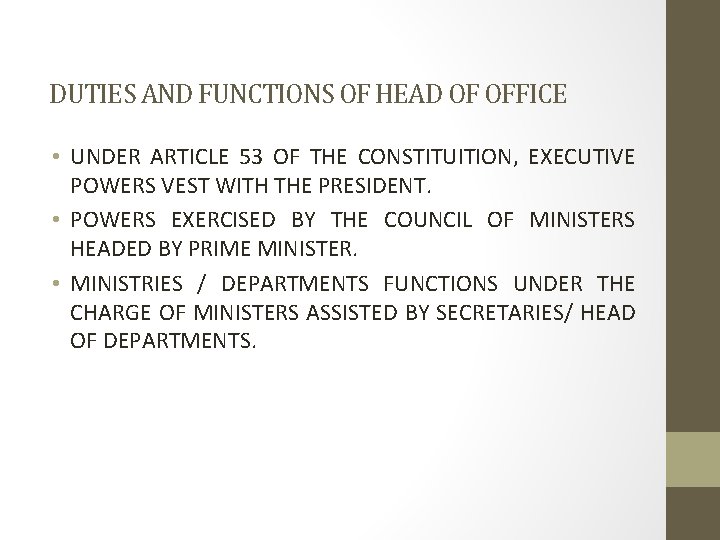 DUTIES AND FUNCTIONS OF HEAD OF OFFICE

• UNDER ARTICLE 53 OF THE CONSTITUITION, EXECUTIVE POWERS VEST WITH THE PRESIDENT.
• POWERS EXERCISED BY THE COUNCIL OF MINISTERS HEADED BY PRIME MINISTER.
• MINISTRIES / DEPARTMENTS FUNCTIONS UNDER THE CHARGE OF MINISTERS ASSISTED BY SECRETARIES/ HEAD OF DEPARTMENTS.